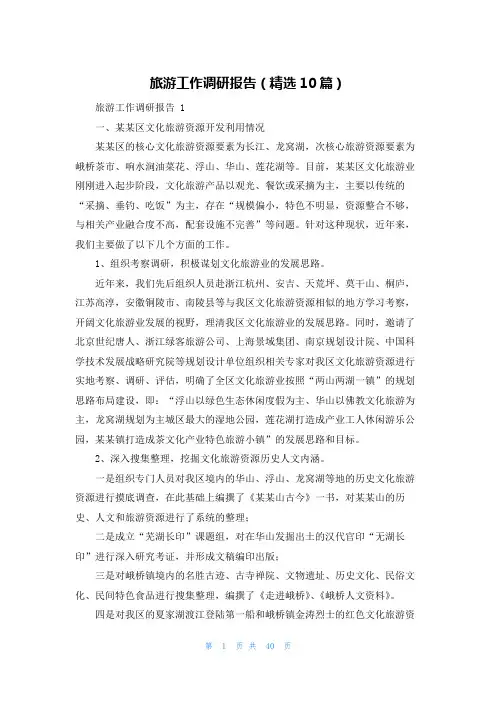 旅游工作调研报告（精选10篇）

旅游工作调研报告 1

一、某某区文化旅游资源开发利用情况

某某区的核心文化旅游资源要素为长江、龙窝湖，次核心旅游资源要素为峨桥茶市、响水涧油菜花、浮山、华山、莲花湖等。目前，某某区文化旅游业刚刚进入起步阶段，文化旅游产品以观光、餐饮或采摘为主，主要以传统的“采摘、垂钓、吃饭”为主，存在“规模偏小，特色不明显，资源整合不够，与相关产业融合度不高，配套设施不完善”等问题。针对这种现状，近年来，我们主要做了以下几个方面的工作。

1、组织考察调研，积极谋划文化旅游业的发展思路。

近年来，我们先后组织人员赴浙江杭州、安吉、天荒坪、莫干山、桐庐，江苏高淳，安徽铜陵市、南陵县等与我区文化旅游资源相似的地方学习考察，开阔文化旅游业发展的视野，理清我区文化旅游业的发展思路。同时，邀请了北京世纪唐人、浙江绿客旅游公司、上海景域集团、南京规划设计院、中国科学技术发展战略研究院等规划设计单位组织相关专家对我区文化旅游资源进行实地考察、调研、评估，明确了全区文化旅游业按照“两山两湖一镇”的规划思路布局建设，即：“浮山以绿色生态休闲度假为主、华山以佛教文化旅游为主，龙窝湖规划为主城区最大的湿地公园，莲花湖打造成产业工人休闲游乐公园，某某镇打造成茶文化产业特色旅游小镇”的发展思路和目标。

2、深入搜集整理，挖掘文化旅游资源历史人文内涵。

一是组织专门人员对我区境内的华山、浮山、龙窝湖等地的历史文化旅游资源进行摸底调查，在此基础上编撰了《某某山古今》一书，对某某山的历史、人文和旅游资源进行了系统的整理；

二是成立“芜湖长印”课题组，对在华山发掘出土的汉代官印“无湖长印”进行深入研究考证，并形成文稿编印出版；

三是对峨桥镇境内的名胜古迹、古寺禅院、文物遗址、历史文化、民俗文化、民间特色食品进行搜集整理，编撰了《走进峨桥》、《峨桥人文资料》。

四是对我区的夏家湖渡江登陆第一船和峨桥镇金涛烈士的红色文化旅游资

第 1 页 共 40 页